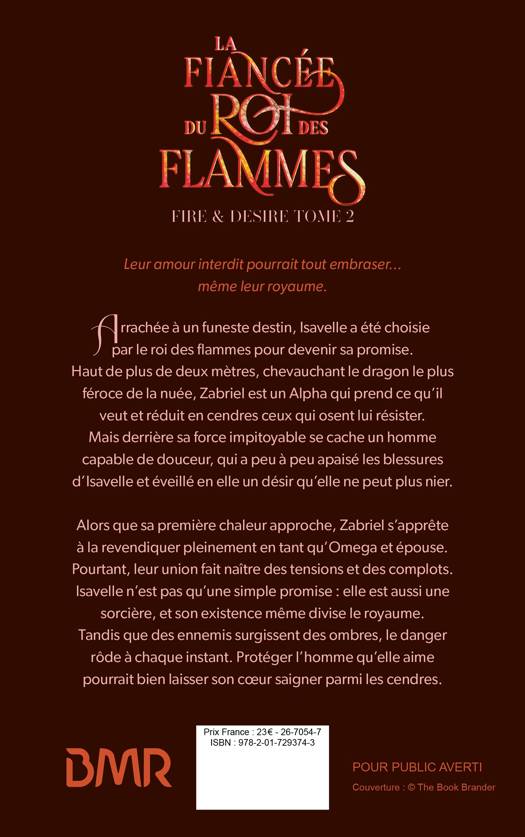 LA FIANCÉE DU ROI DES FLAMMES

FIRE & DESIRE TOME 2

Leur amour interdit pourrait tout embraser... même leur royaume.

Arrachée à un funeste destin, Isavelle a été choisie par le roi des flammes pour devenir sa promise. Haut de plus de deux mètres, chevauchant le dragon le plus féroce de la nuée, Zabriel est un Alpha qui prend ce qu'il veut et réduit en cendres ceux qui osent lui résister. Mais derrière sa force impitoyable se cache un homme capable de douceur, qui a peu à peu apaisé les blessures d'Isavelle et éveillé en elle un désir qu'elle ne peut plus nier.

Alors que sa première chaleur approche, Zabriel s'apprête à la revendiquer pleinement en tant qu'Omega et épouse. Pourtant, leur union fait naître des tensions et des complots. Isavelle n'est pas qu'une simple promise : elle est aussi une sorcière, et son existence même divise le royaume. Tandis que des ennemis surgissent des ombres, le danger rôde à chaque instant. Protéger l'homme qu'elle aime pourrait bien laisser son cœur saigner parmi les cendres.

BMR

Prix France : 23€ - 26-7054-7
ISBN : 978-2-01-729374-3

POUR PUBLIC AVERTI
Couverture : © The Book Brander